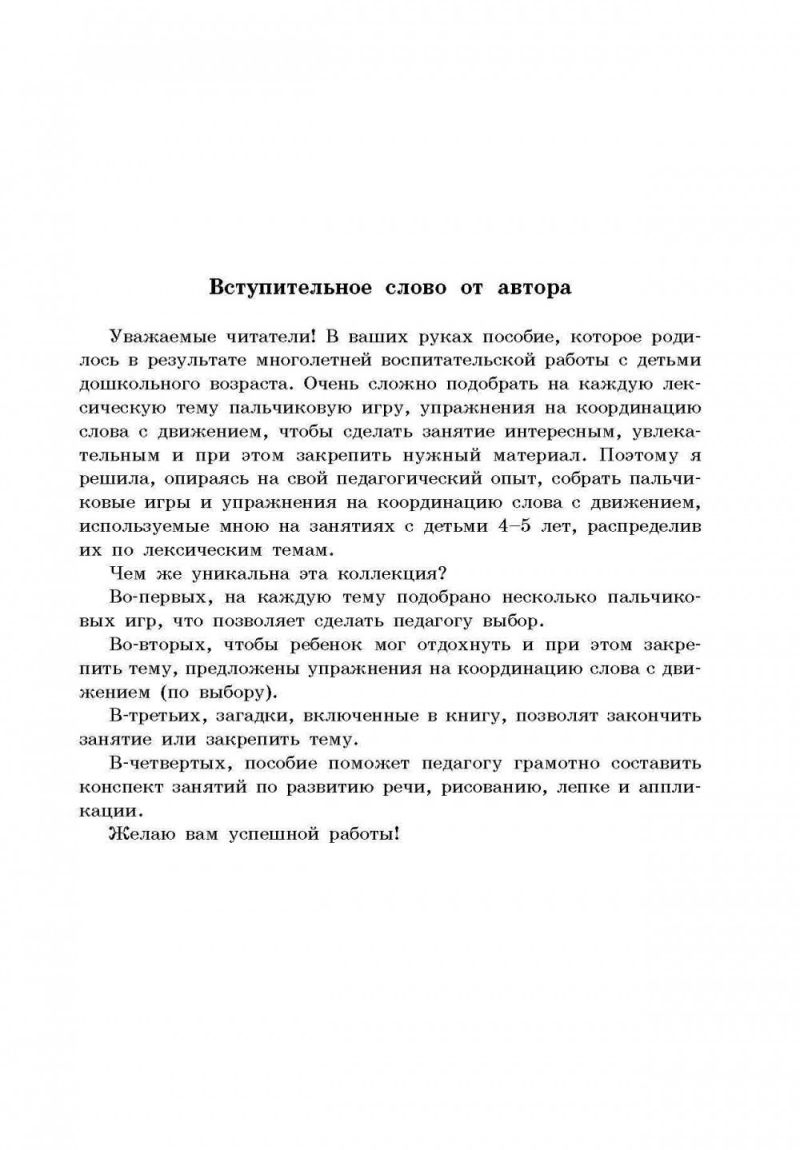 Вступительное слово от автора

Уважаемые читатели! В ваших руках пособие, которое родилось в результате многолетней воспитательской работы с детьми дошкольного возраста. Очень сложно подобрать на каждую лексическую тему пальчиковую игру, упражнения на координацию слова с движением, чтобы сделать занятие интересным, увлекательным и при этом закрепить нужный материал. Поэтому я решила, опираясь на свой педагогический опыт, собрать пальчиковые игры и упражнения на координацию слова с движением, используемые мною на занятиях с детьми 4–5 лет, распределив их по лексическим темам.

Чем же уникальна эта коллекция?

Во-первых, на каждую тему подобрано несколько пальчиковых игр, что позволяет сделать педагогу выбор.

Во-вторых, чтобы ребенок мог отдохнуть и при этом закрепить тему, предложены упражнения на координацию слова с движением (по выбору).

В-третьих, загадки, включенные в книгу, позволят закончить занятие или закрепить тему.

В-четвертых, пособие поможет педагогу грамотно составить конспект занятий по развитию речи, рисованию, лепке и аппликации.

Желаю вам успешной работы!